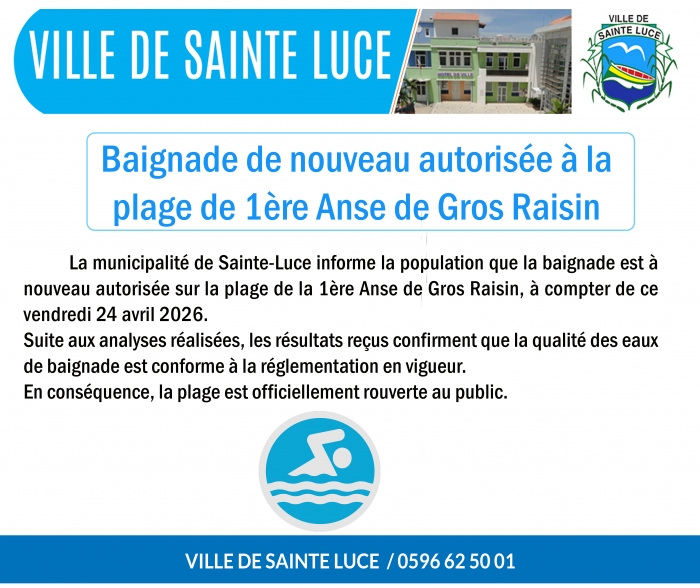 VILLE DE SAINTE LUCE

VILLE DE
SAINTE LUCE

Baignade de nouveau autorisée à la plage de 1ère Anse de Gros Raisin

La municipalité de Sainte-Luce informe la population que la baignade est à nouveau autorisée sur la plage de la 1ère Anse de Gros Raisin, à compter de ce vendredi 24 avril 2026.

Suite aux analyses réalisées, les résultats reçus confirment que la qualité des eaux de baignade est conforme à la réglementation en vigueur.

En conséquence, la plage est officiellement rouverte au public.

VILLE DE SAINTE LUCE / 0596 62 50 01